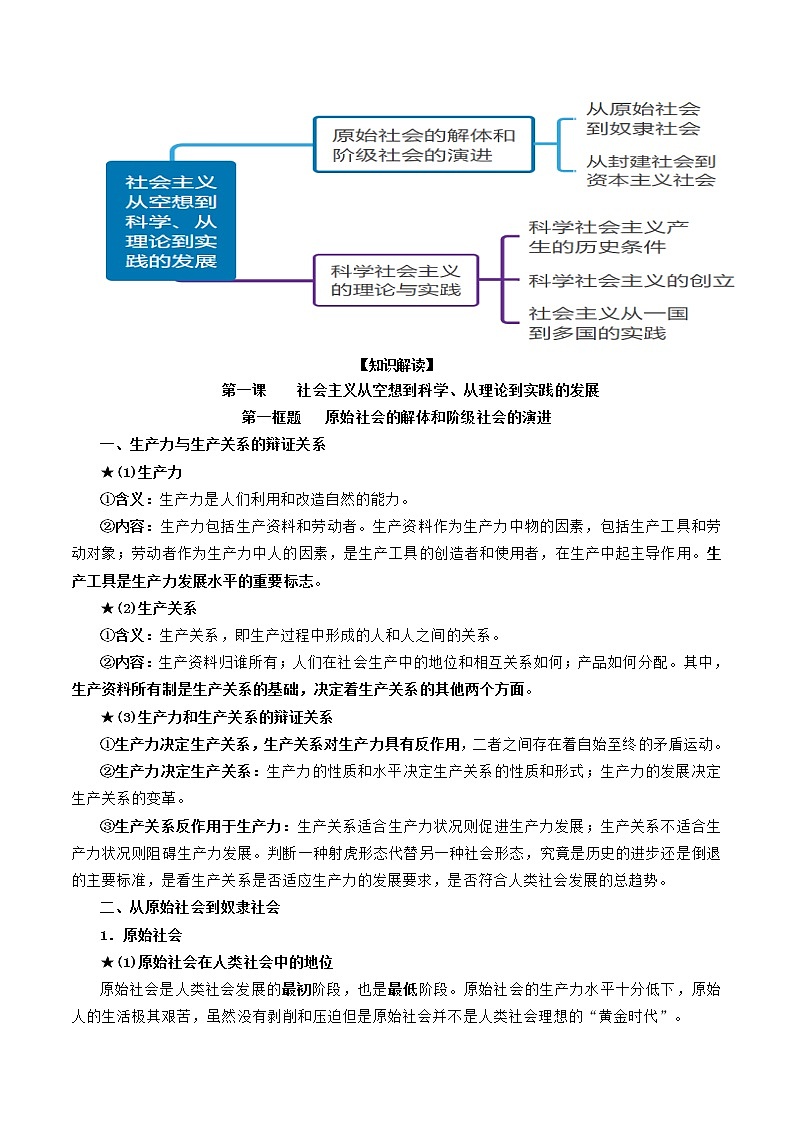 社会主义从空想到科学、从理论到实践的发展

原始社会的解体和阶级社会的演进

从原始社会到奴隶社会

从封建社会到资本主义社会

科学社会主义的理论与实践

科学社会主义产生的历史条件

科学社会主义的创立

社会主义从一国到多国的实践

【知识解读】
第一课　社会主义从空想到科学、从理论到实践的发展
第一框题　原始社会的解体和阶级社会的演进

一、生产力与生产关系的辩证关系

★(1)生产力

①含义：生产力是人们利用和改造自然的能力。

②内容：生产力包括生产资料和劳动者。生产资料作为生产力中物的因素，包括生产工具和劳动对象；劳动者作为生产力中人的因素，是生产工具的创造者和使用者，在生产中起主导作用。生产工具是生产力发展水平的重要标志。

★(2)生产关系

①含义：生产关系，即生产过程中形成的人和人之间的关系。

②内容：生产资料归谁所有；人们在社会生产中的地位和相互关系如何；产品如何分配。其中，生产资料所有制是生产关系的基础，决定着生产关系的其他两个方面。

★(3)生产力和生产关系的辩证关系

①生产力决定生产关系，生产关系对生产力具有反作用，二者之间存在着自始至终的矛盾运动。

②生产力决定生产关系：生产力的性质和水平决定生产关系的性质和形式；生产力的发展决定生产关系的变革。

③生产关系反作用于生产力：生产关系适合生产力状况则促进生产力发展；生产关系不适合生产力状况则阻碍生产力发展。判断一种射虎形态代替另一种社会形态，究竟是历史的进步还是倒退的主要标准，是看生产关系是否适应生产力的发展要求，是否符合人类社会发展的总趋势。

二、从原始社会到奴隶社会

1．原始社会

★(1)原始社会在人类社会中的地位

原始社会是人类社会发展的最初阶段，也是最低阶段。原始社会的生产力水平十分低下，原始人的生活极其艰苦，虽然没有剥削和压迫但是原始社会并不是人类社会理想的“黄金时代”。